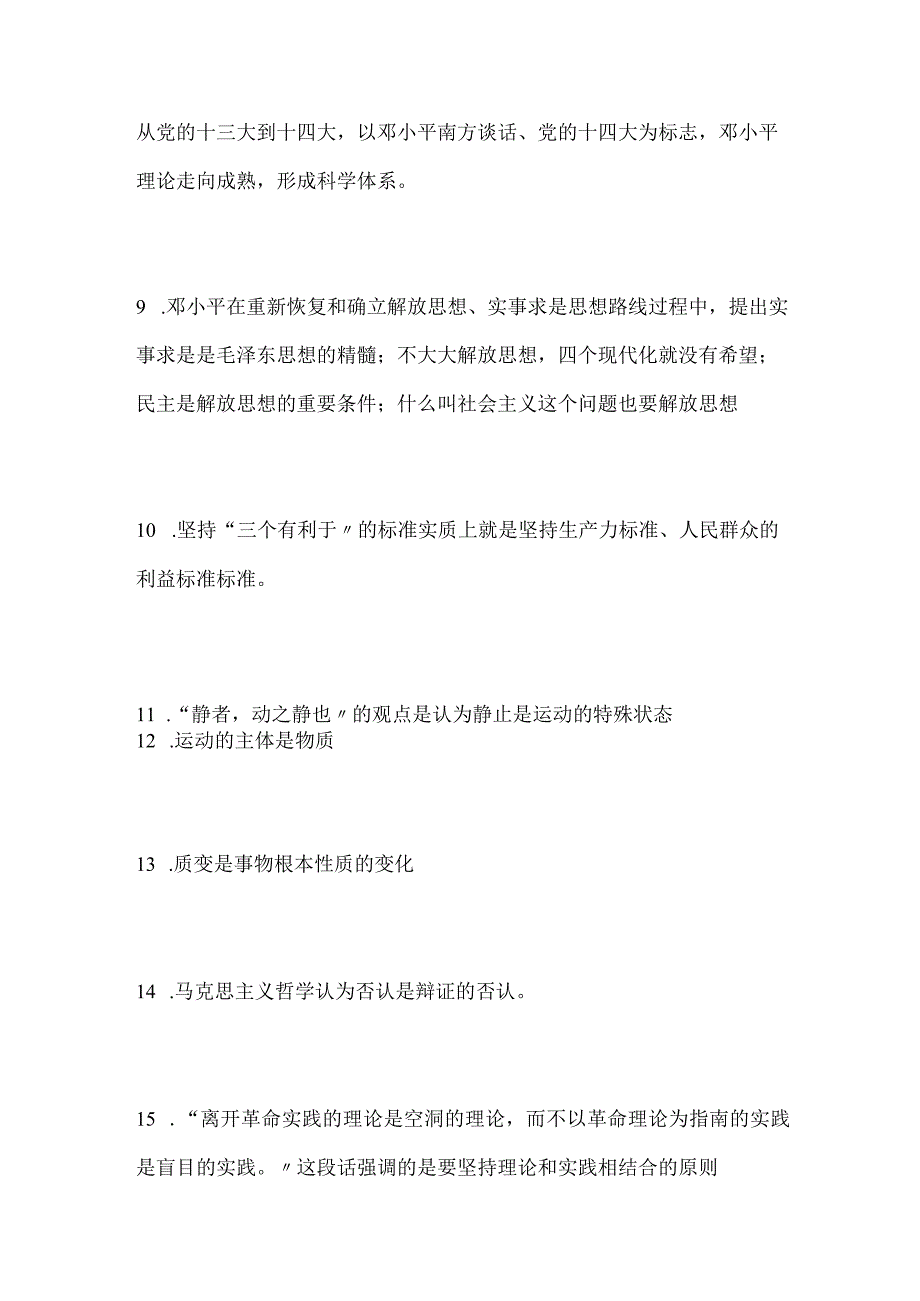 从党的十三大到十四大，以邓小平南方谈话、党的十四大为标志，邓小平理论走向成熟，形成科学体系。

9 .邓小平在重新恢复和确立解放思想、实事求是思想路线过程中，提出实事求是是毛泽东思想的精髓；不大大解放思想，四个现代化就没有希望；民主是解放思想的重要条件；什么叫社会主义这个问题也要解放思想

10 .坚持“三个有利于〃的标准实质上就是坚持生产力标准、人民群众的利益标准标准。

11 .“静者，动之静也〃的观点是认为静止是运动的特殊状态
12 .运动的主体是物质

13 .质变是事物根本性质的变化

14 .马克思主义哲学认为否认是辩证的否认。

15 .“离开革命实践的理论是空洞的理论，而不以革命理论为指南的实践是盲目的实践。〃这段话强调的是要坚持理论和实践相结合的原则